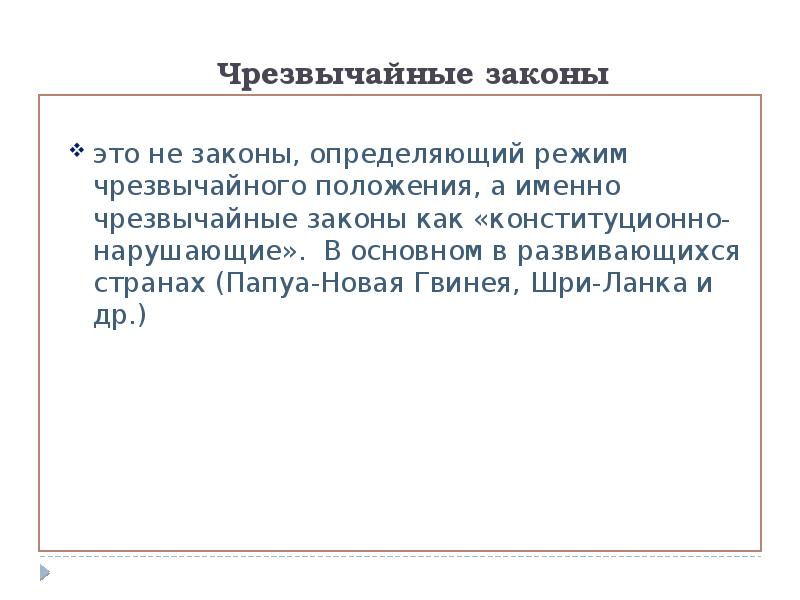 Чрезвычайные законы

❖ это не законы, определяющий режим чрезвычайного положения, а именно чрезвычайные законы как «конституционно-нарушающие». В основном в развивающихся странах (Папуа-Новая Гвинея, Шри-Ланка и др.)